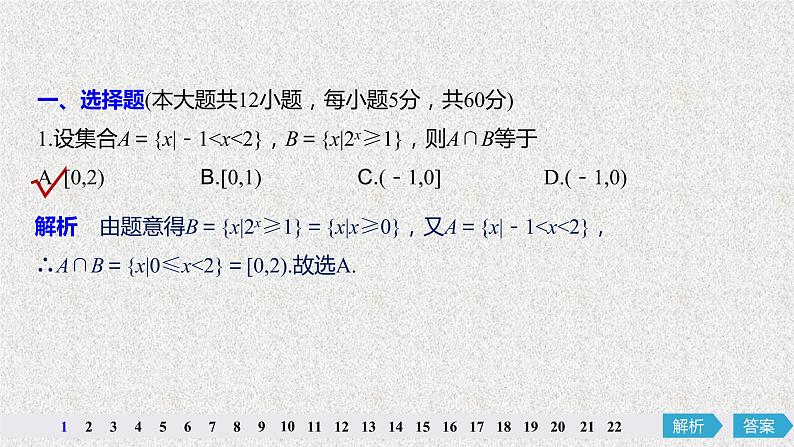 一、选择题(本大题共12小题，每小题5分，共60分)

1.设集合$A=\{x|-1<x<2\}$，$B=\{x|2^x\geqslant 1\}$，则$A\cap B$等于

A.[0,2)　　B.[0,1)　　C.(－1,0]　　D.(－1,0)

解析　由题意得$B=\{x|2^x\geqslant 1\}=\{x|x\geqslant 0\}$，又$A=\{x|-1<x<2\}$，

$\therefore A\cap B=\{x|0\leqslant x<2\}=[0,2)$.故选A.

1 2 3 4 5 6 7 8 9 10 11 12 13 14 15 16 17 18 19 20 21 22 解析 答案